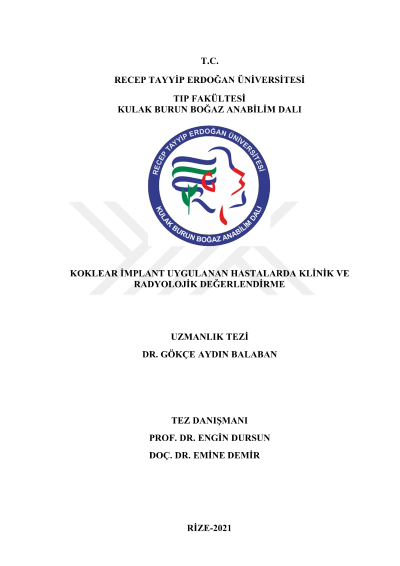 T.C.

RECEP TAYYİP ERDOĞAN ÜNİVERSİTESİ

TIP FAKÜLTESİ
KULAK BURUN BOĞAZ ANABİLİM DALI

RECEP TAYYİP ERDOĞAN ÜNİVERSİTESİ
KULAK BURUN BOĞAZ ANABİLİM DALI

KOKLEAR İMPLANT UYGULANAN HASTALARDA KLİNİK VE RADYOLOJİK DEĞERLENDİRME

UZMANLIK TEZİ
DR. GÖKÇE AYDIN BALABAN

TEZ DANIŞMANI
PROF. DR. ENGİN DURSUN
DOÇ. DR. EMİNE DEMİR

RİZE-2021